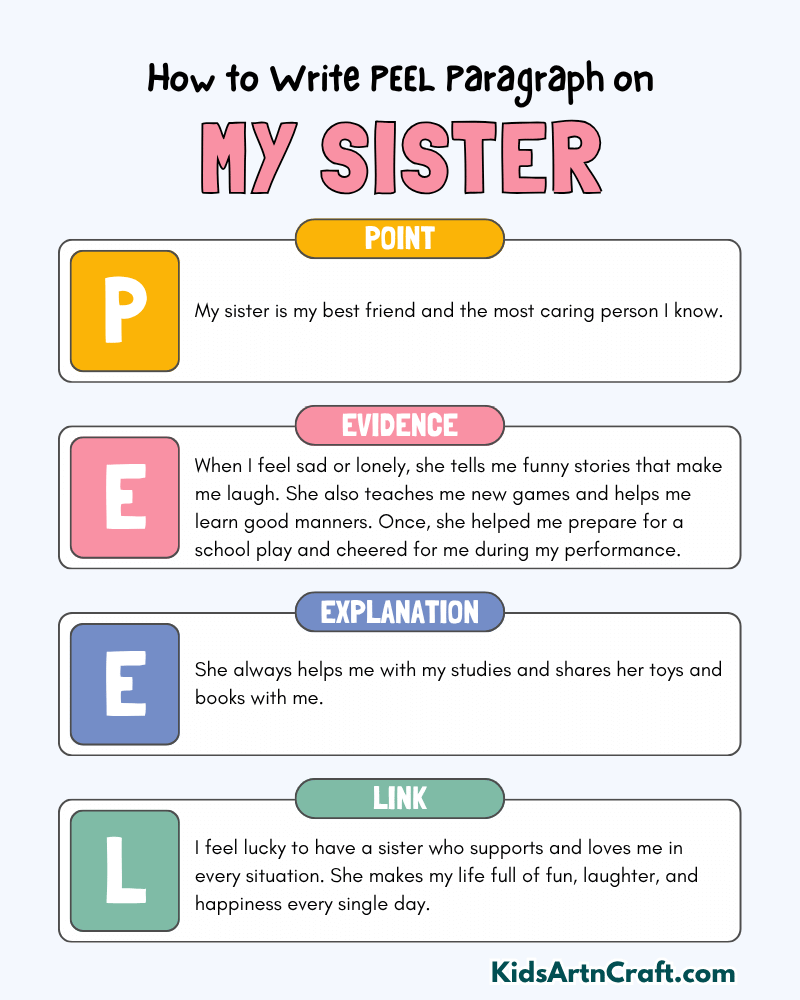 How to Write PEEL Paragraph on

MY SISTER

POINT

P

My sister is my best friend and the most caring person I know.

EVIDENCE

E

When I feel sad or lonely, she tells me funny stories that make me laugh. She also teaches me new games and helps me learn good manners. Once, she helped me prepare for a school play and cheered for me during my performance.

EXPLANATION

E

She always helps me with my studies and shares her toys and books with me.

LINK

L

I feel lucky to have a sister who supports and loves me in every situation. She makes my life full of fun, laughter, and happiness every single day.

KidsArtnCraft.com